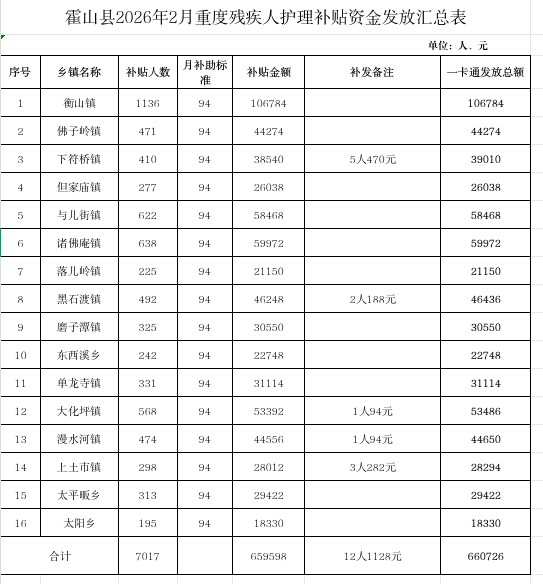 霍山县2026年2月重度残疾人护理补贴资金发放汇总表

单位：人、元

| 序号 | 乡镇名称 | 补贴人数 | 月补助标准 | 补贴金额 | 补发备注 | 一卡通发放总额 |
|---|---|---|---|---|---|---|
| 1 | 衡山镇 | 1136 | 94 | 106784 | | 106784 |
| 2 | 佛子岭镇 | 471 | 94 | 44274 | | 44274 |
| 3 | 下符桥镇 | 410 | 94 | 38540 | 5人470元 | 39010 |
| 4 | 但家庙镇 | 277 | 94 | 26038 | | 26038 |
| 5 | 与儿街镇 | 622 | 94 | 58468 | | 58468 |
| 6 | 诸佛庵镇 | 638 | 94 | 59972 | | 59972 |
| 7 | 落儿岭镇 | 225 | 94 | 21150 | | 21150 |
| 8 | 黑石渡镇 | 492 | 94 | 46248 | 2人188元 | 46436 |
| 9 | 磨子潭镇 | 325 | 94 | 30550 | | 30550 |
| 10 | 东西溪乡 | 242 | 94 | 22748 | | 22748 |
| 11 | 单龙寺镇 | 331 | 94 | 31114 | | 31114 |
| 12 | 大化坪镇 | 568 | 94 | 53392 | 1人94元 | 53486 |
| 13 | 漫水河镇 | 474 | 94 | 44556 | 1人94元 | 44650 |
| 14 | 上土市镇 | 298 | 94 | 28012 | 3人282元 | 28294 |
| 15 | 太平畈乡 | 313 | 94 | 29422 | | 29422 |
| 16 | 太阳乡 | 195 | 94 | 18330 | | 18330 |
| 合计 | | 7017 | | 659598 | 12人1128元 | 660726 |